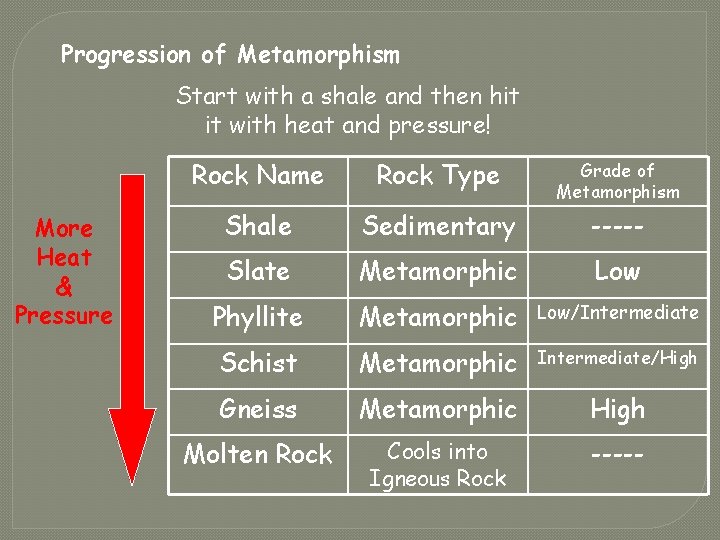 Progression of Metamorphism

Start with a shale and then hit it with heat and pressure!

More Heat & Pressure

| Rock Name | Rock Type | Grade of Metamorphism |
|---|---|---|
| Shale | Sedimentary | ----- |
| Slate | Metamorphic | Low |
| Phyllite | Metamorphic | Low/Intermediate |
| Schist | Metamorphic | Intermediate/High |
| Gneiss | Metamorphic | High |
| Molten Rock | Cools into Igneous Rock | ----- |